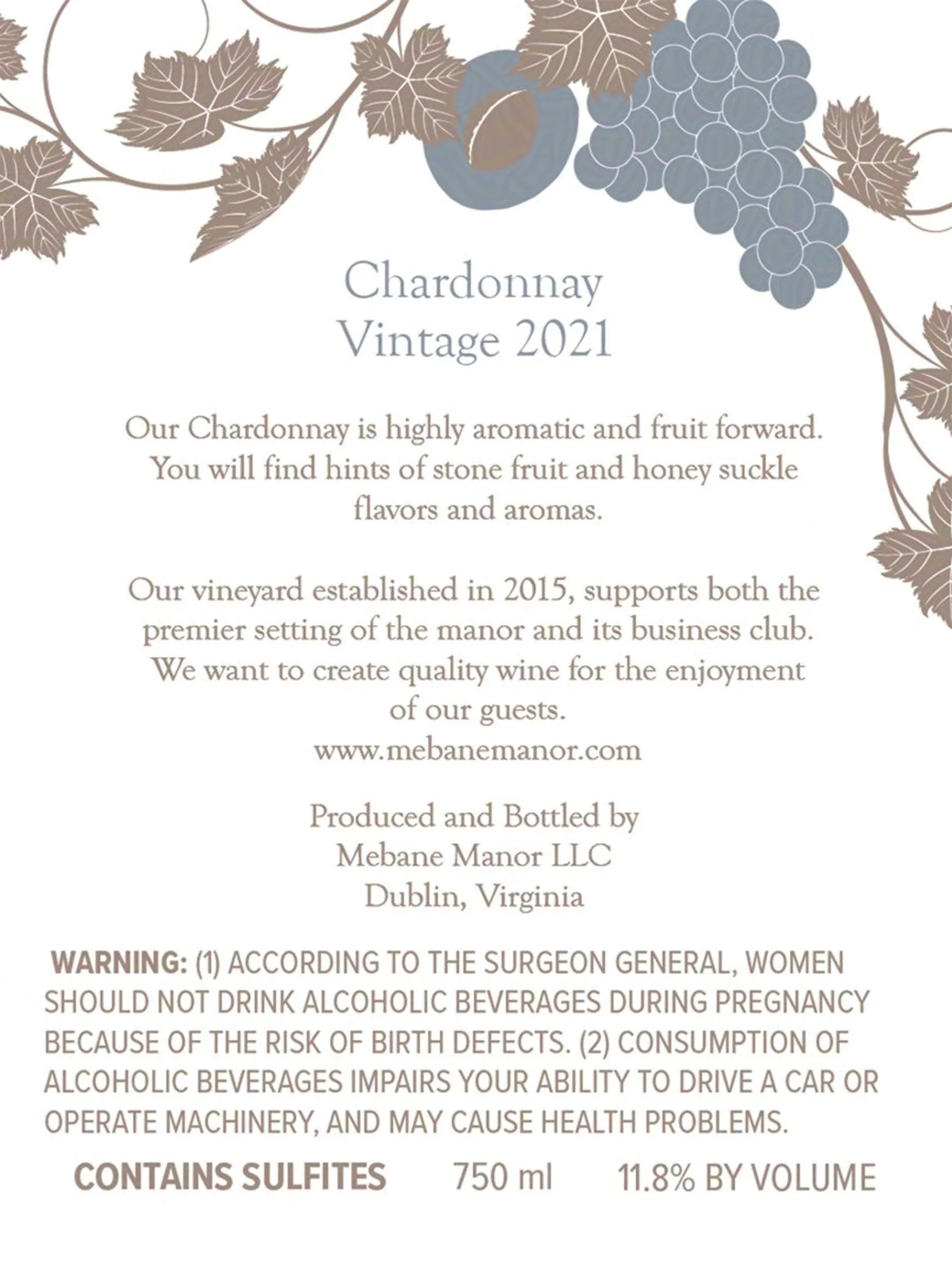 Chardonnay
Vintage 2021

Our Chardonnay is highly aromatic and fruit forward. You will find hints of stone fruit and honey suckle flavors and aromas.

Our vineyard established in 2015, supports both the premier setting of the manor and its business club. We want to create quality wine for the enjoyment of our guests.
www.mebanemanor.com

Produced and Bottled by
Mebane Manor LLC
Dublin, Virginia

WARNING: (1) ACCORDING TO THE SURGEON GENERAL, WOMEN SHOULD NOT DRINK ALCOHOLIC BEVERAGES DURING PREGNANCY BECAUSE OF THE RISK OF BIRTH DEFECTS. (2) CONSUMPTION OF ALCOHOLIC BEVERAGES IMPAIRS YOUR ABILITY TO DRIVE A CAR OR OPERATE MACHINERY, AND MAY CAUSE HEALTH PROBLEMS.

CONTAINS SULFITES 750 ml 11.8% BY VOLUME